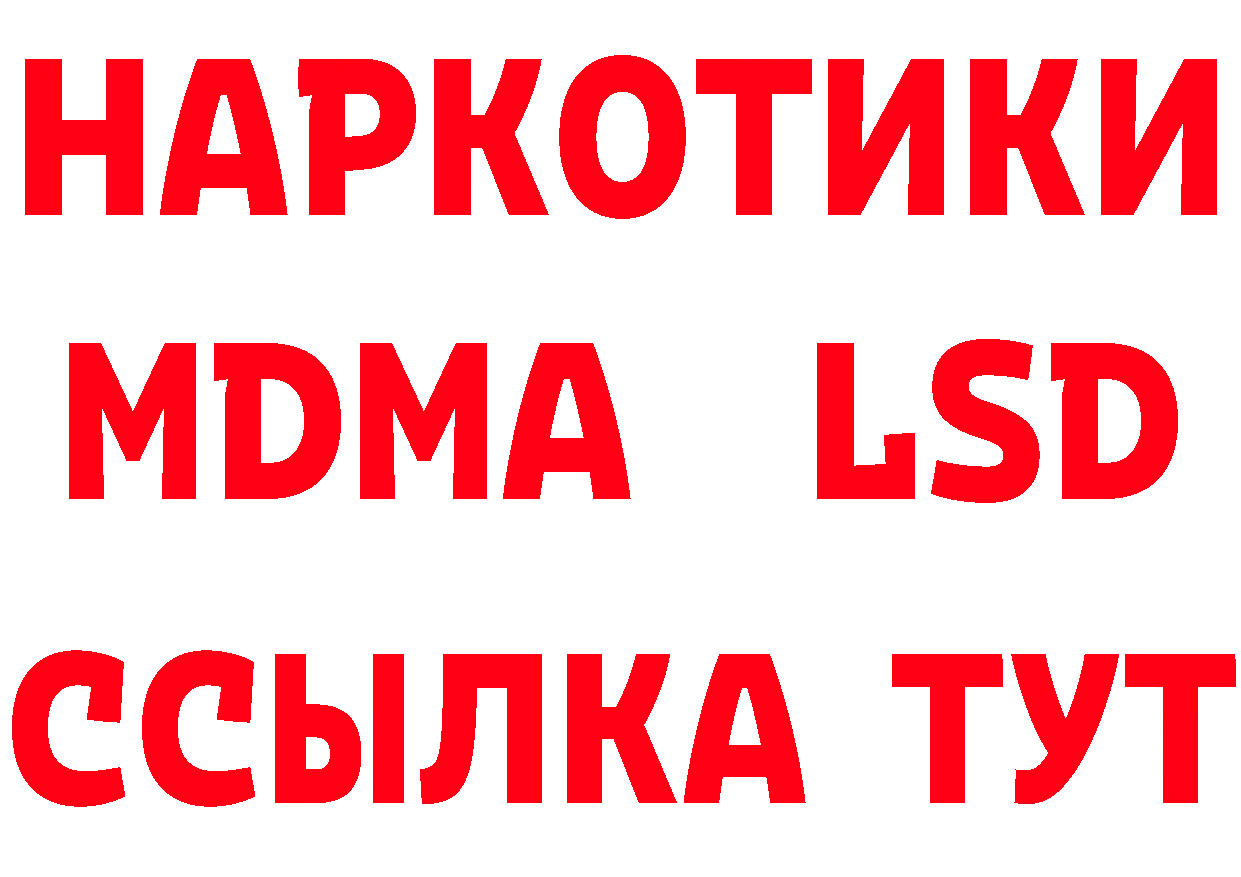 НАРКОТИКИ
MDMA LSD
ССЫЛКА ТУТ